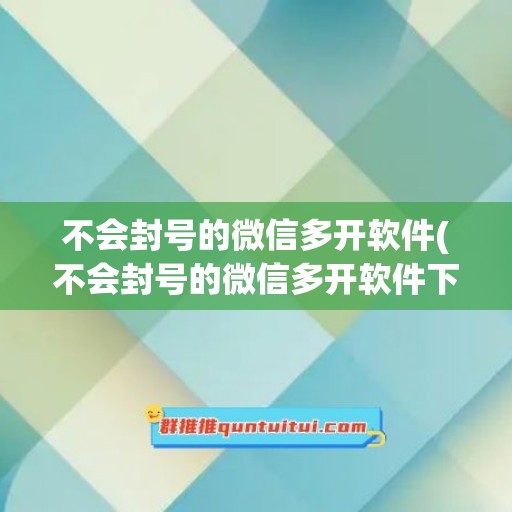 不会封号的微信多开软件(不会封号的微信多开软件下

群推推quntuitui.com